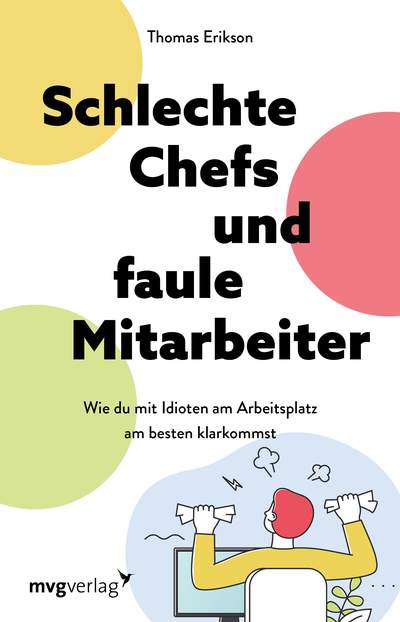 Thomas Erikson

Schlechte Chefs und faule Mitarbeiter

Wie du mit Idioten am Arbeitsplatz am besten klarkommst

mvgverlag